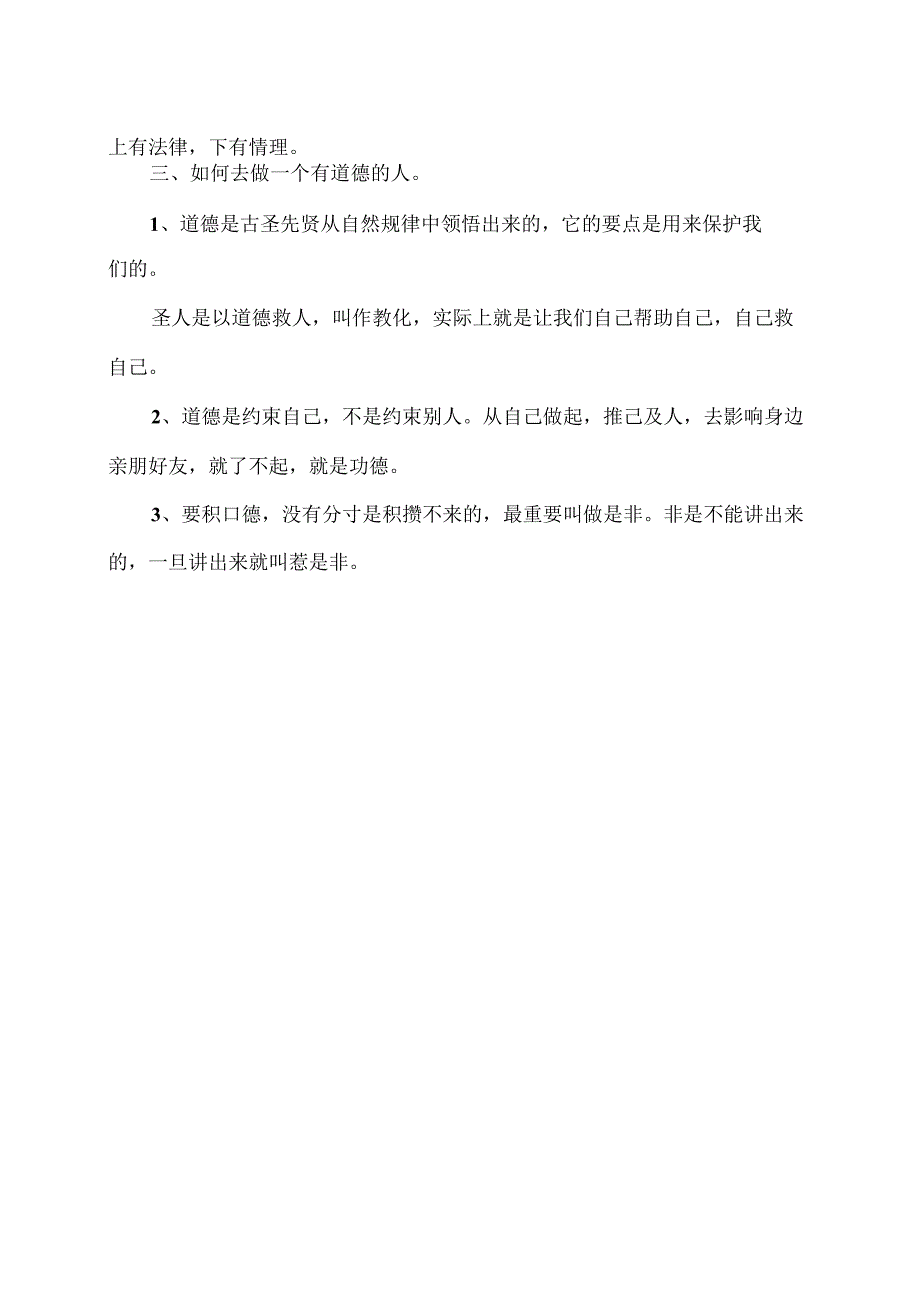 上有法律，下有情理。

三、如何去做一个有道德的人。

1、道德是古圣先贤从自然规律中领悟出来的，它的要点是用来保护我们的。

圣人是以道德救人，叫作教化，实际上就是让我们自己帮助自己，自己救自己。

2、道德是约束自己，不是约束别人。从自己做起，推己及人，去影响身边亲朋好友，就了不起，就是功德。

3、要积口德，没有分寸是积攒不来的，最重要叫做是非。非是不能讲出来的，一旦讲出来就叫惹是非。